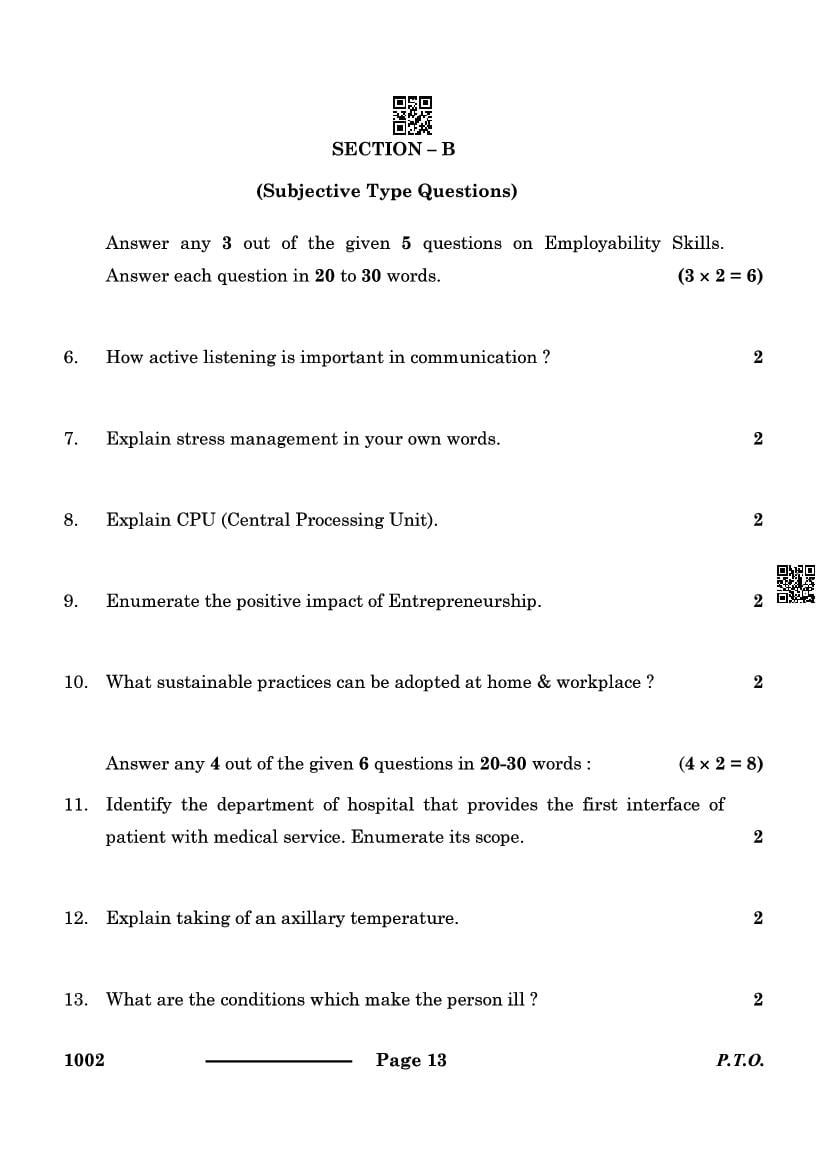 SECTION – B

(Subjective Type Questions)

Answer any 3 out of the given 5 questions on Employability Skills. Answer each question in 20 to 30 words. $(3 \times 2 = 6)$

6. How active listening is important in communication ? 2

7. Explain stress management in your own words. 2

8. Explain CPU (Central Processing Unit). 2

9. Enumerate the positive impact of Entrepreneurship. 2

10. What sustainable practices can be adopted at home & workplace ? 2

Answer any 4 out of the given 6 questions in 20-30 words : $(4 \times 2 = 8)$

11. Identify the department of hospital that provides the first interface of patient with medical service. Enumerate its scope. 2

12. Explain taking of an axillary temperature. 2

13. What are the conditions which make the person ill ? 2

1002 Page 13 P.T.O.